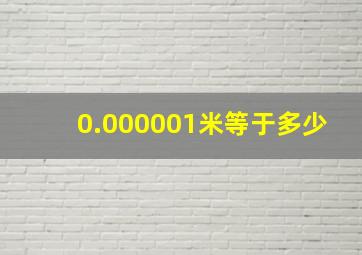 0.000001米等于多少